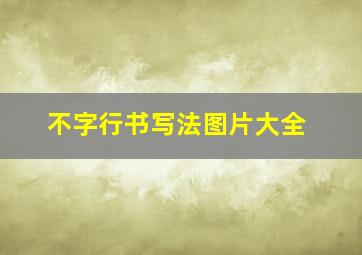 不字行书写法图片大全